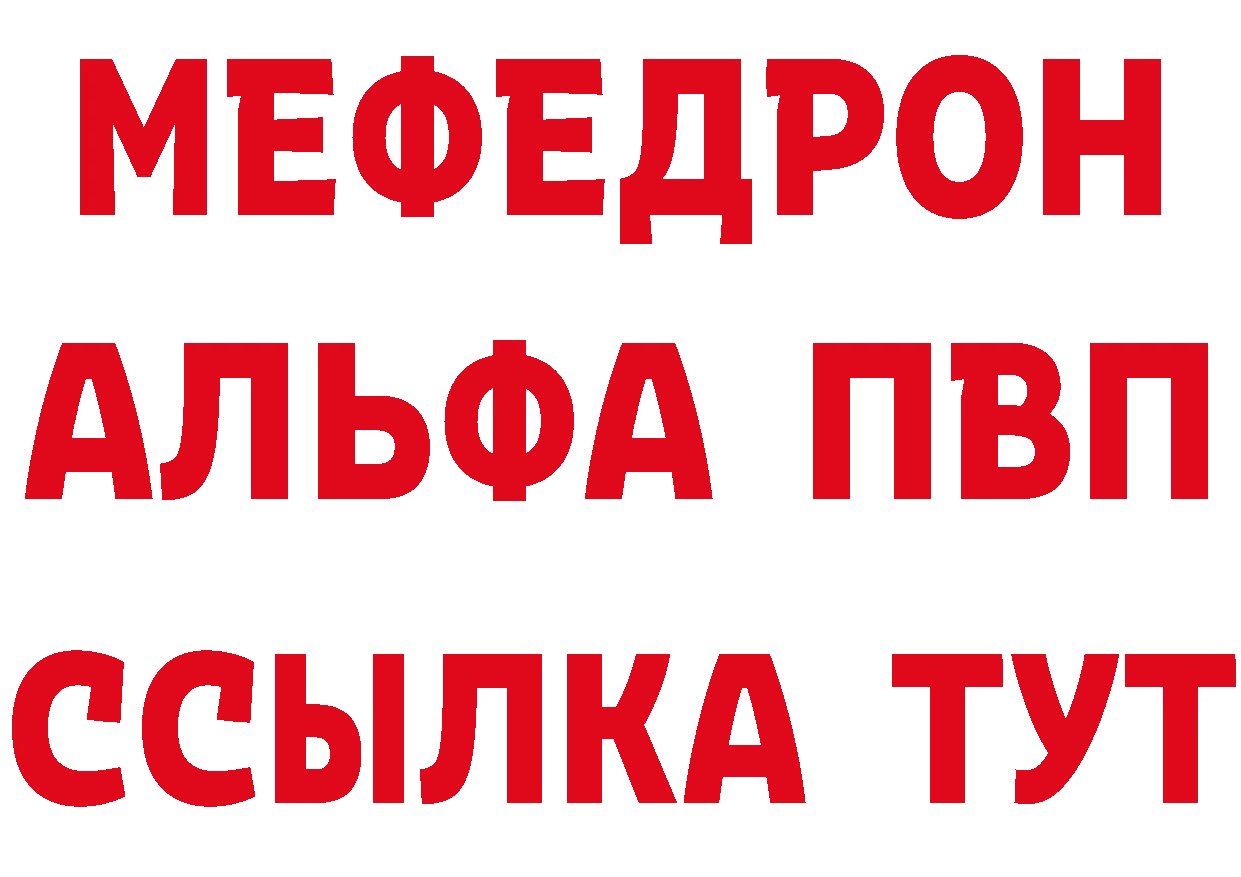 МЕФЕДРОН
АЛЬФА ПВП
ССЫЛКА ТУТ